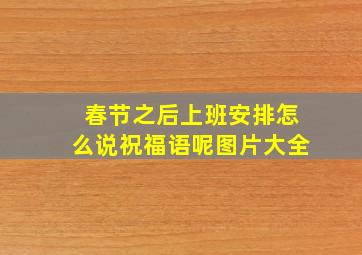 春节之后上班安排怎么说祝福语呢图片大全